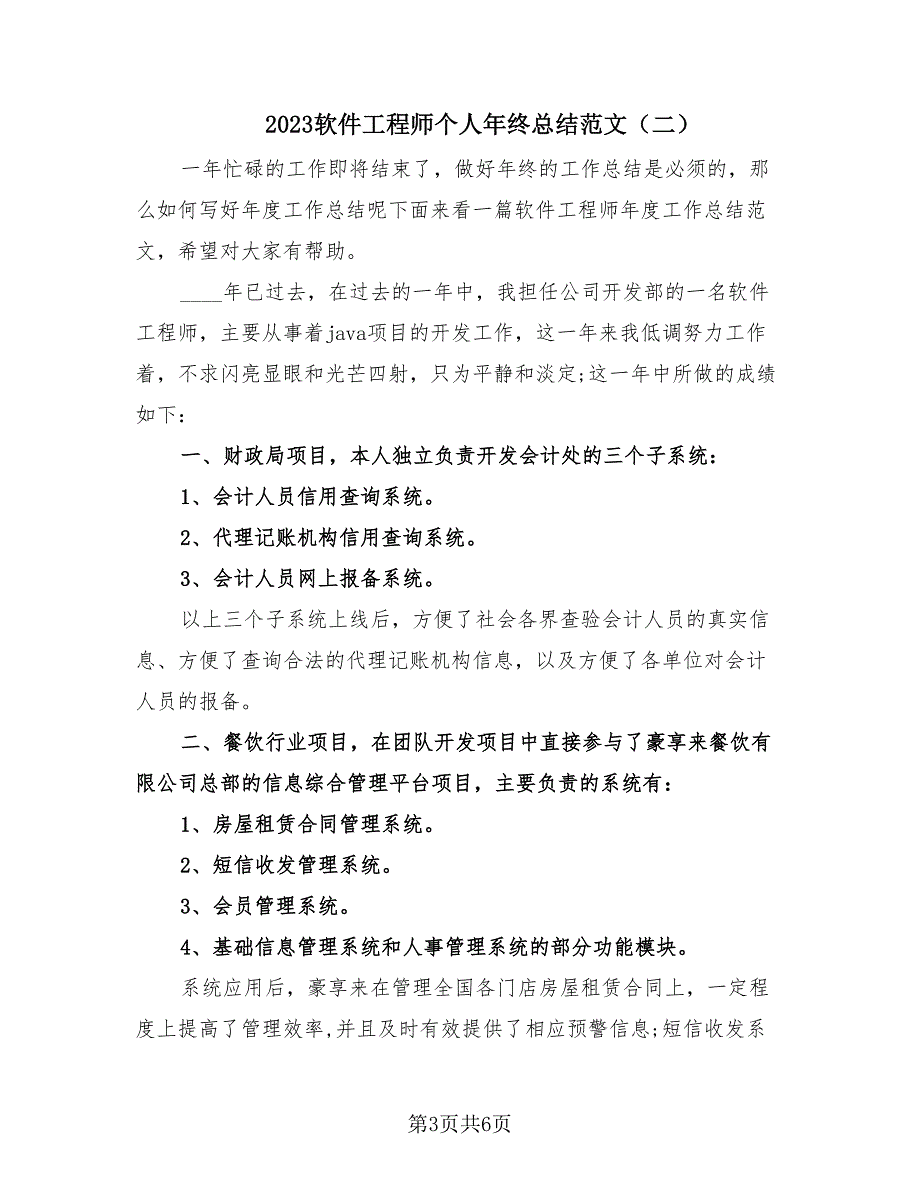 2023软件工程师个人年终总结范文（二）

一年忙碌的工作即将结束了，做好年终的工作总结是必须的，那么如何写好年度工作总结呢下面来看一篇软件工程师年度工作总结范文，希望对大家有帮助。

____年已过去，在过去的一年中，我担任公司开发部的一名软件工程师，主要从事着java项目的开发工作，这一年来我低调努力工作着，不求闪亮显眼和光芒四射，只为平静和淡定;这一年中所做的成绩如下：

一、财政局项目，本人独立负责开发会计处的三个子系统：

1、会计人员信用查询系统。

2、代理记账机构信用查询系统。

3、会计人员网上报备系统。

以上三个子系统上线后，方便了社会各界查验会计人员的真实信息、方便了查询合法的代理记账机构信息，以及方便了各单位对会计人员的报备。

二、餐饮行业项目，在团队开发项目中直接参与了豪享来餐饮有限公司总部的信息综合管理平台项目，主要负责的系统有：

1、房屋租赁合同管理系统。

2、短信收发管理系统。

3、会员管理系统。

4、基础信息管理系统和人事管理系统的部分功能模块。

系统应用后，豪享来在管理全国各门店房屋租赁合同上，一定程度上提高了管理效率,并且及时有效提供了相应预警信息;短信收发系

第3页共6页